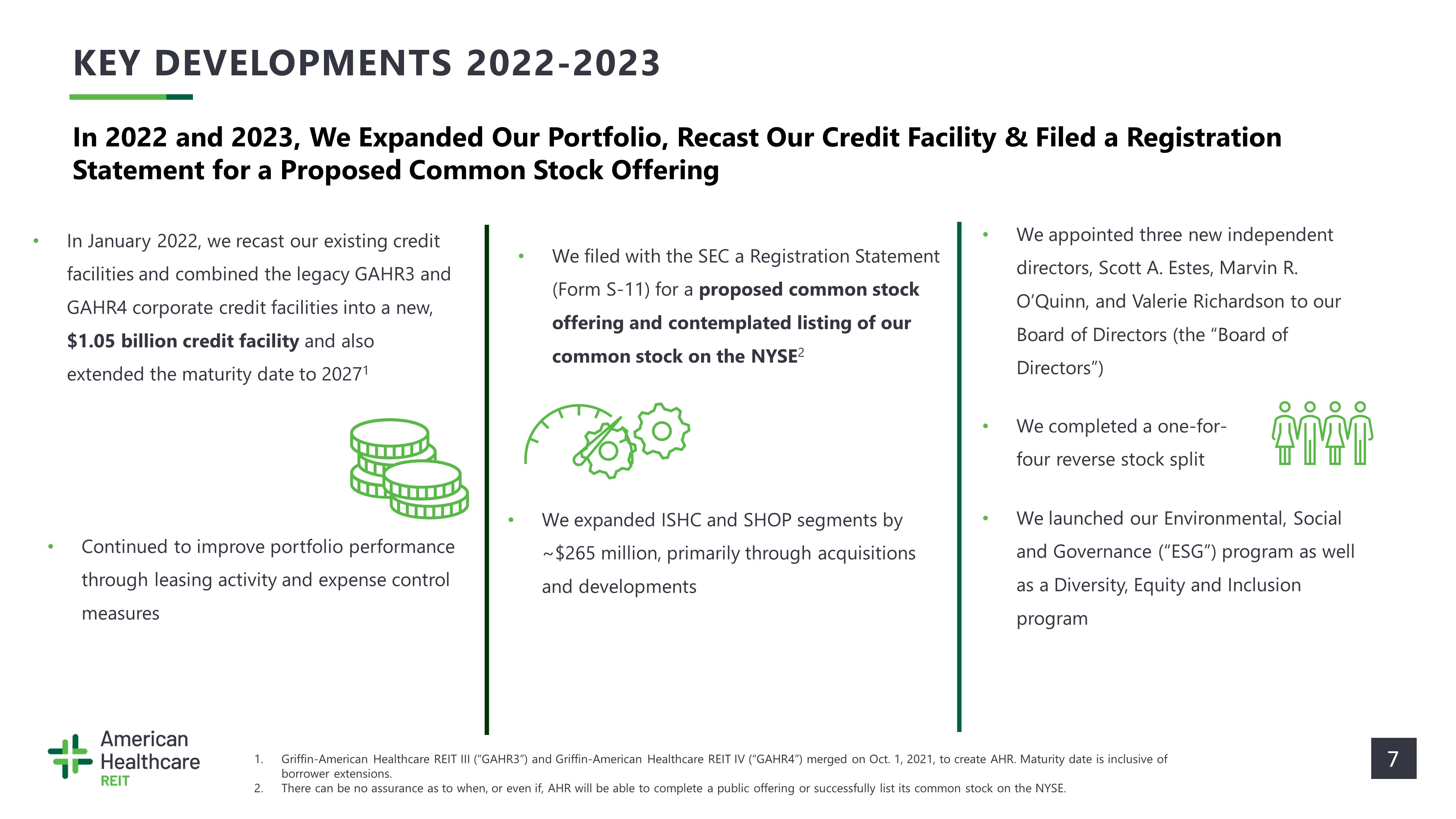 KEY DEVELOPMENTS 2022-2023

In 2022 and 2023, We Expanded Our Portfolio, Recast Our Credit Facility & Filed a Registration Statement for a Proposed Common Stock Offering

• In January 2022, we recast our existing credit facilities and combined the legacy GAHR3 and GAHR4 corporate credit facilities into a new, $1.05 billion credit facility and also extended the maturity date to 2027$^{1}$

• Continued to improve portfolio performance through leasing activity and expense control measures

• We filed with the SEC a Registration Statement (Form S-11) for a proposed common stock offering and contemplated listing of our common stock on the NYSE$^{2}$

• We expanded ISHC and SHOP segments by ~$265 million, primarily through acquisitions and developments

• We appointed three new independent directors, Scott A. Estes, Marvin R. O'Quinn, and Valerie Richardson to our Board of Directors (the "Board of Directors")

• We completed a one-for-four reverse stock split

• We launched our Environmental, Social and Governance ("ESG") program as well as a Diversity, Equity and Inclusion program

American Healthcare REIT

1. Griffin-American Healthcare REIT III ("GAHR3") and Griffin-American Healthcare REIT IV ("GAHR4") merged on Oct. 1, 2021, to create AHR. Maturity date is inclusive of borrower extensions.
2. There can be no assurance as to when, or even if, AHR will be able to complete a public offering or successfully list its common stock on the NYSE.

7